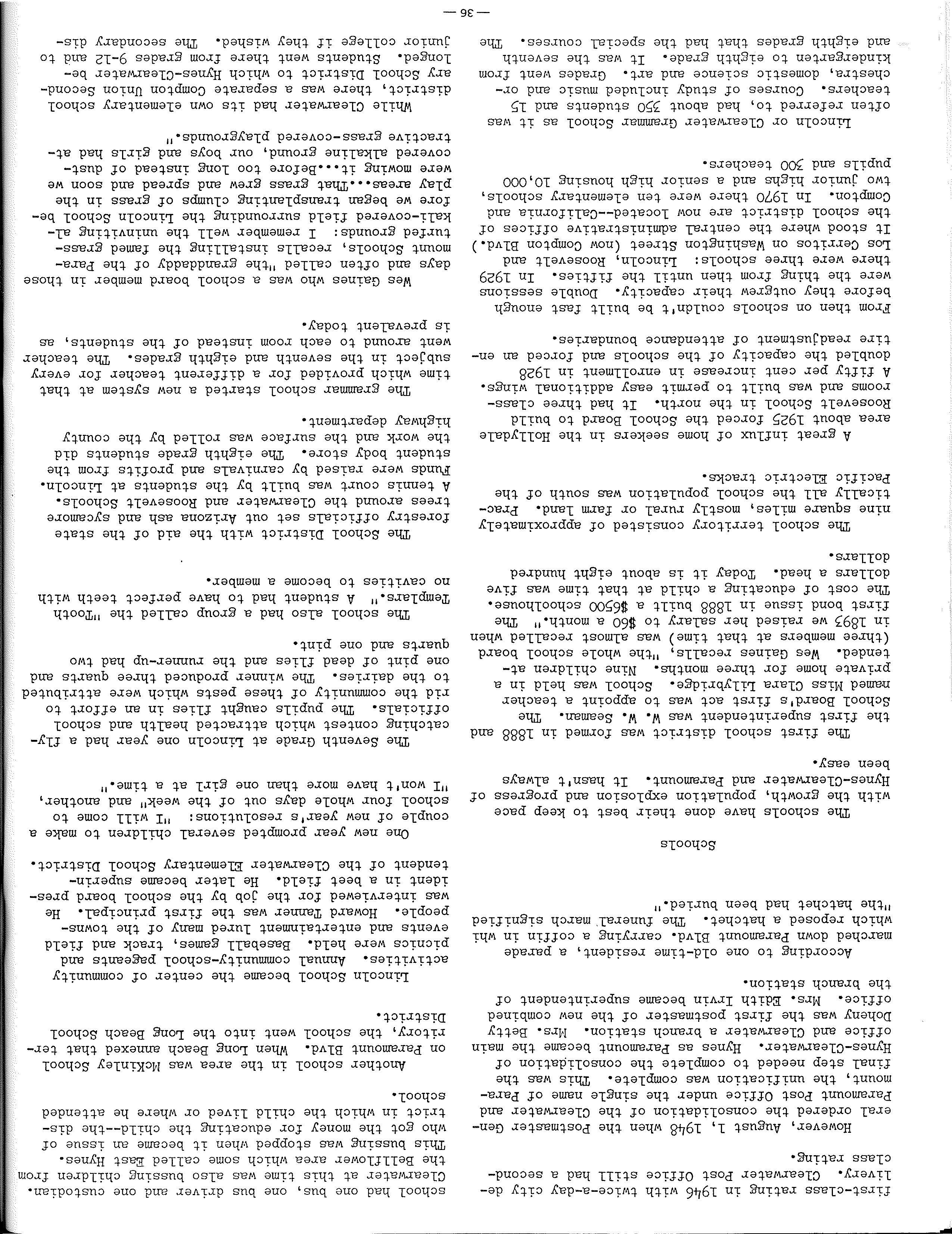 first-class rating in 1946 with twice-a-day city delivery. Clearwater Post Office still had a second-class rating.

However, August 1, 1948 when the Postmaster General ordered the consolidation of the Clearwater and Paramount Post Office under the single name of Paramount, the unification was complete. This was the final step needed to complete the consolidation of Hynes-Clearwater. Hynes as Paramount became the main office and Clearwater a branch station. Mrs. Betty Doheny was the first postmaster of the new combined office. Mrs. Edith Irvin became superintendent of the branch station.

According to one old-time resident, a parade marched down Paramount Blvd. carrying a coffin in whi which reposed a hatchet. The funeral march signified "the hatchet had been buried."

Schools

The schools have done their best to keep pace with the growth, population explosion and progress of Hynes-Clearwater and Paramount. It hasn't always been easy.

The first school district was formed in 1888 and the first superintendent was W. W. Seaman. The School Board's first act was to appoint a teacher named Miss Clara Lilybridge. School was held in a private home for three months. Nine children attended. Wes Gaines recalls, "the whole school board (three members at that time) was almost recalled when in 1893 we raised her salary to $60 a month." The first bond issue in 1888 built a $6500 schoolhouse. The cost of educating a child at that time was five dollars a head. Today it is about eight hundred dollars.

The school territory consisted of approximately nine square miles, mostly rural or farm land. Practically all the school population was south of the Pacific Electric tracks.

A great influx of home seekers in the Hollydale area about 1925 forced the School Board to build Roosevelt School in the north. It had three classrooms and was built to permit easy additional wings. A fifty per cent increase in enrollment in 1928 doubled the capacity of the schools and forced an entire readjustment of attendance boundaries.

From then on schools couldn't be built fast enough before they outgrew their capacity. Double sessions were the thing from then until the fifties. In 1929 there were three schools: Lincoln, Roosevelt and Los Cerritos on Washington Street (now Compton Blvd.) It stood where the central administrative offices of the school district are now located--California and Compton. In 1970 there were ten elementary schools, two junior highs and a senior high housing 10,000 pupils and 300 teachers.

Lincoln or Clearwater Grammar School as it was often referred to, had about 350 students and 15 teachers. Courses of study included music and orchestra, domestic science and art. Grades went from kindergarten to eighth grade. It was the seventh and eighth grades that had the special courses. The

school had one bus, one bus driver and one custodian. Clearwater at this time was also bussing children from the Bellflower area which some called East Hynes. This bussing was stopped when it became an issue of who got the money for educating the child--the district in which the child lived or where he attended school.

Another school in the area was McKinley School on Paramount Blvd. When Long Beach annexed that territory, the school went into the Long Beach School District.

Lincoln School became the center of community activities. Annual community-school pageants and picnics were held. Baseball games, track and field events and entertainment lured many of the townspeople. Howard Tanner was the first principal. He was interviewed for the job by the school board president in a beet field. He later became superintendent of the Clearwater Elementary School District.

One new year prompted several children to make a couple of new year's resolutions: "I will come to school four whole days out of the week" and another, "I won't have more than one girl at a time."

The Seventh Grade at Lincoln one year had a fly-catching contest which attracted health and school officials. The pupils caught flies in an effort to rid the community of these pests which were attributed to the dairies. The winner produced three quarts and one pint of dead flies and the runner-up had two quarts and one pint.

The school also had a group called the "Tooth Templars." A student had to have perfect teeth with no cavities to become a member.

The School District with the aid of the state forestry officials set out Arizona ash and sycamore trees around the Clearwater and Roosevelt Schools. A tennis court was built by the students at Lincoln. Funds were raised by carnivals and profits from the student body store. The eighth grade students did the work and the surface was rolled by the county highway department.

The grammar school started a new system at that time which provided for a different teacher for every subject in the seventh and eighth grades. The teacher went around to each room instead of the students, as is prevalent today.

Wes Gaines who was a school board member in those days and often called "the granddaddy of the Paramount Schools, recalls installing the famed grass-turfed grounds: I remember well the uninviting alkali-covered field surrounding the Lincoln School before we began transplanting clumps of grass in the play areas...That grass grew and spread and soon we were mowing it...Before too long instead of dust-covered alkaline ground, our boys and girls had attractive grass-covered playgrounds."

While Clearwater had its own elementary school district, there was a separate Compton Union Secondary School District to which Hynes-Clearwater belonged. Students went there from grades 9-12 and to junior college if they wished. The secondary dis-

— 36 —